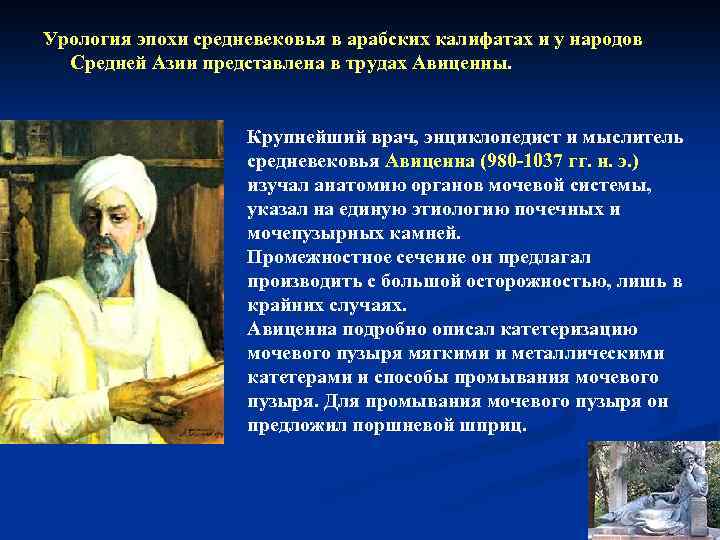 Урология эпохи средневековья в арабских калифатах и у народов Средней Азии представлена в трудах Авиценны.

Крупнейший врач, энциклопедист и мыслитель средневековья Авиценна (980-1037 гг. н. э.) изучал анатомию органов мочевой системы, указал на единую этиологию почечных и мочепузырных камней.
Промежностное сечение он предлагал производить с большой осторожностью, лишь в крайних случаях.
Авиценна подробно описал катетеризацию мочевого пузыря мягкими и металлическими катетерами и способы промывания мочевого пузыря. Для промывания мочевого пузыря он предложил поршневой шприц.